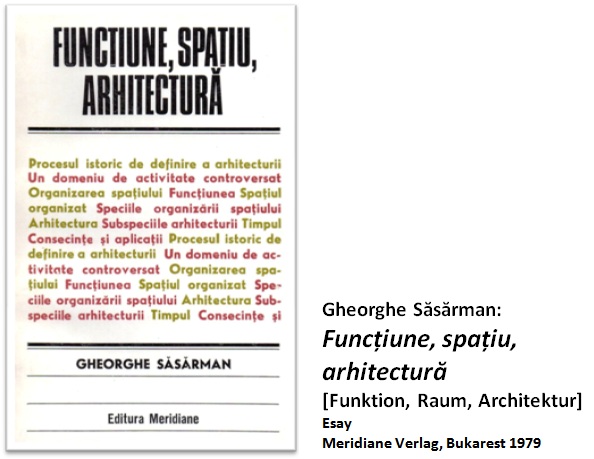 FUNCȚIUNE, SPAȚIU, ARHITECTURĂ

Procesul istoric de definire a arhitecturii Un domeniu de activitate controversat Organizarea spațiului Funcțiunea Spațiul organizat Speciile organizării spațiului Arhitectura Subspeciile arhitecturii Timpul Consecințe și aplicații Procesul istoric de definire a arhitecturii Un domeniu de activitate controversat Organizarea spațiului Funcțiunea Spațiul organizat Speciile organizării spațiului Arhitectura Subspeciile arhitecturii Timpul Consecințe și

GHEORGHE SĂSĂRMAN

Editura Meridiane

Gheorghe Săsărman:
Funcțiune, spațiu, arhitectură
[Funktion, Raum, Architektur]
Esay
Meridiane Verlag, Bukarest 1979